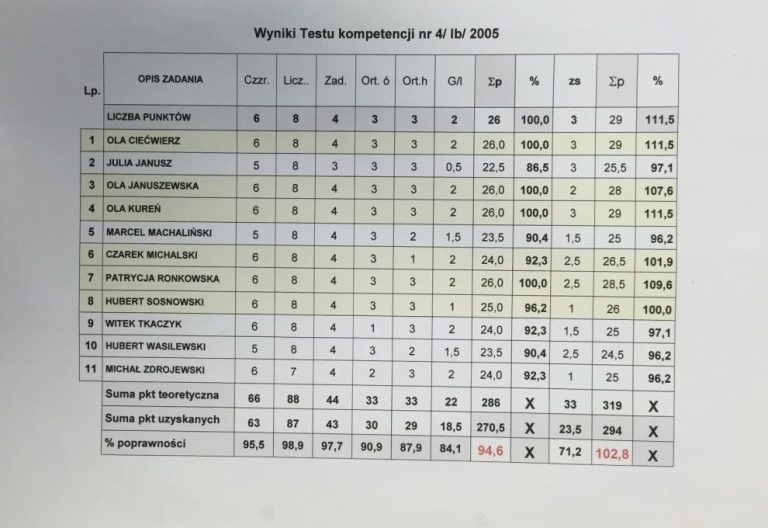 Wyniki Testu kompetencji nr 4/ Ib/ 2005

| Lp. | OPIS ZADANIA | Czzr. | Licz.. | Zad. | Ort. ó | Ort.h | G/l | Σp | % | zs | Σp | % |
|---|---|---|---|---|---|---|---|---|---|---|---|---|
| | LICZBA PUNKTÓW | 6 | 8 | 4 | 3 | 3 | 2 | 26 | 100,0 | 3 | 29 | 111,5 |
| 1 | OLA CIEĆWIERZ | 6 | 8 | 4 | 3 | 3 | 2 | 26,0 | 100,0 | 3 | 29 | 111,5 |
| 2 | JULIA JANUSZ | 5 | 8 | 3 | 3 | 3 | 0,5 | 22,5 | 86,5 | 3 | 25,5 | 97,1 |
| 3 | OLA JANUSZEWSKA | 6 | 8 | 4 | 3 | 3 | 2 | 26,0 | 100,0 | 2 | 28 | 107,6 |
| 4 | OLA KUREŃ | 6 | 8 | 4 | 3 | 3 | 2 | 26,0 | 100,0 | 3 | 29 | 111,5 |
| 5 | MARCEL MACHALIŃSKI | 5 | 8 | 4 | 3 | 2 | 1,5 | 23,5 | 90,4 | 1,5 | 25 | 96,2 |
| 6 | CZAREK MICHALSKI | 6 | 8 | 4 | 3 | 1 | 2 | 24,0 | 92,3 | 2,5 | 26,5 | 101,9 |
| 7 | PATRYCJA RONKOWSKA | 6 | 8 | 4 | 3 | 3 | 2 | 26,0 | 100,0 | 2,5 | 28,5 | 109,6 |
| 8 | HUBERT SOSNOWSKI | 6 | 8 | 4 | 3 | 3 | 1 | 25,0 | 96,2 | 1 | 26 | 100,0 |
| 9 | WITEK TKACZYK | 6 | 8 | 4 | 1 | 3 | 2 | 24,0 | 92,3 | 1,5 | 25 | 97,1 |
| 10 | HUBERT WASILEWSKI | 5 | 8 | 4 | 3 | 2 | 1,5 | 23,5 | 90,4 | 2,5 | 24,5 | 96,2 |
| 11 | MICHAŁ ZDROJEWSKI | 6 | 7 | 4 | 2 | 3 | 2 | 24,0 | 92,3 | 1 | 25 | 96,2 |
| | Suma pkt teoretyczna | 66 | 88 | 44 | 33 | 33 | 22 | 286 | X | 33 | 319 | X |
| | Suma pkt uzyskanych | 63 | 87 | 43 | 30 | 29 | 18,5 | 270,5 | X | 23,5 | 294 | X |
| | % poprawności | 95,5 | 98,9 | 97,7 | 90,9 | 87,9 | 84,1 | 94,6 | X | 71,2 | 102,8 | X |